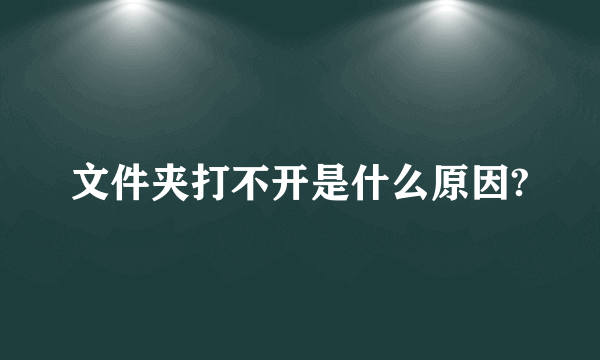 文件夹打不开是什么原因?